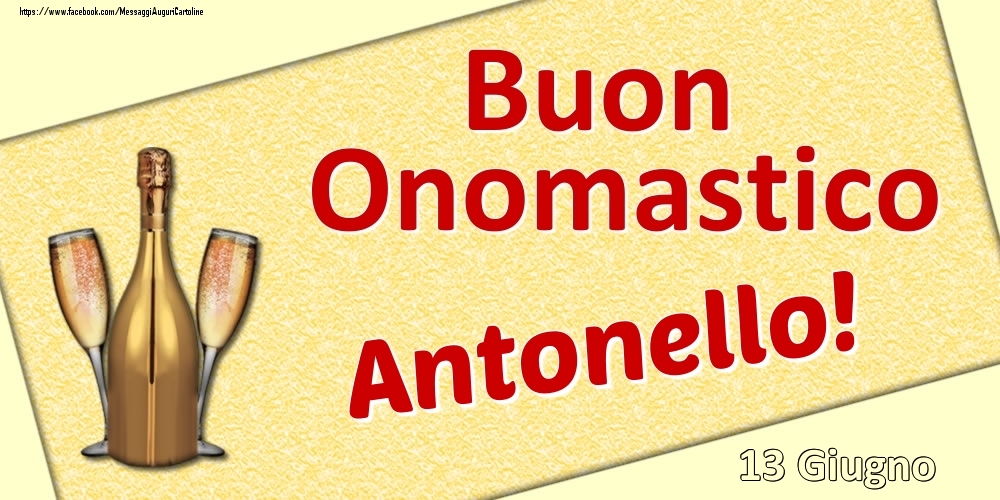 https://www.facebook.com/MessaggiAuguriCartoline

Buon Onomastico

Antonello!

13 Giugno